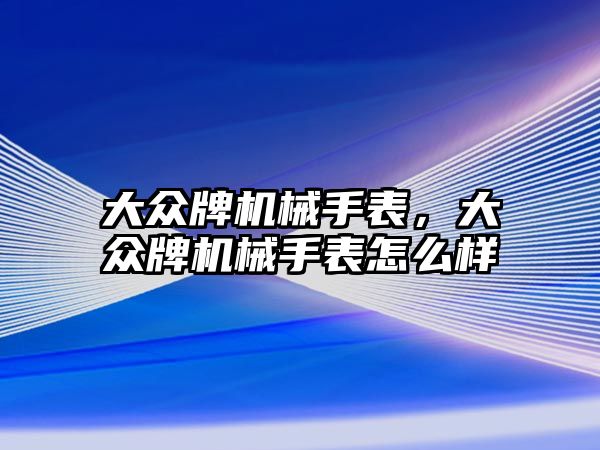 大众牌机械手表，大众牌机械手表怎么样